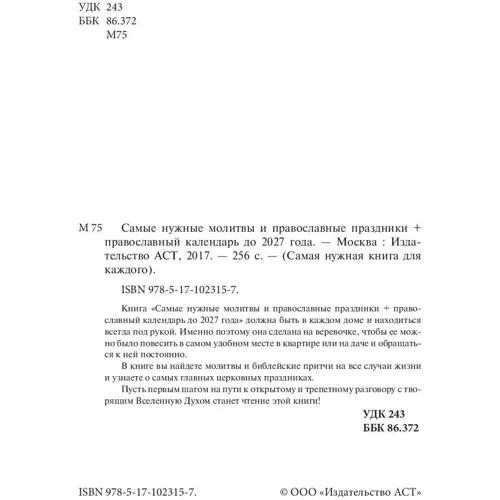 УДК 243
ББК 86.372
М75

М 75 Самые нужные молитвы и православные праздники + православный календарь до 2027 года. — Москва : Издательство АСТ, 2017. — 256 с. — (Самая нужная книга для каждого).

ISBN 978-5-17-102315-7.

Книга «Самые нужные молитвы и православные праздники + православный календарь до 2027 года» должна быть в каждом доме и находиться всегда под рукой. Именно поэтому она сделана на веревочке, чтобы ее можно было повесить в самом удобном месте в квартире или на даче и обращаться к ней постоянно.

В книге вы найдете молитвы и библейские притчи на все случаи жизни и узнаете о самых главных церковных праздниках.

Пусть первым шагом на пути к открытому и трепетному разговору с творящим Вселенную Духом станет чтение этой книги!

УДК 243
ББК 86.372

ISBN 978-5-17-102315-7.

© ООО «Издательство АСТ»